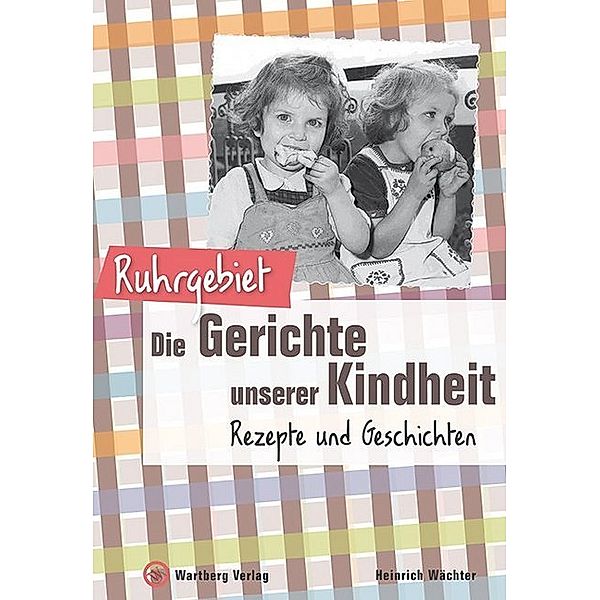 Ruhrgebiet

Die Gerichte unserer Kindheit

Rezepte und Geschichten

Wartberg Verlag

Heinrich Wächter